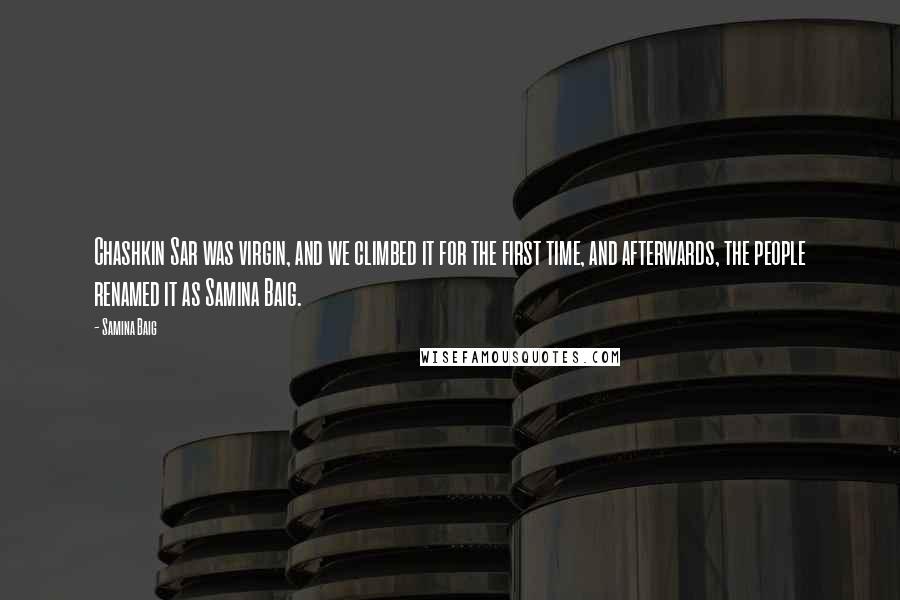 Chashkin Sar was virgin, and we climbed it for the first time, and afterwards, the people renamed it as Samina Baig.

- Samina Baig

WISEFAMOUSQUOTES.COM